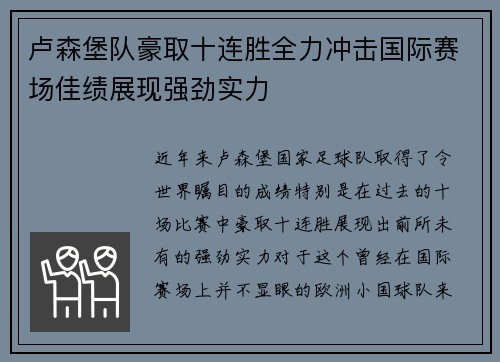 卢森堡队豪取十连胜全力冲击国际赛场佳绩展现强劲实力

近年来卢森堡国家足球队取得了令世界瞩目的成绩特别是在过去的十场比赛中豪取十连胜展现出前所未有的强劲实力对于这个曾经在国际赛场上并不显眼的欧洲小国球队来